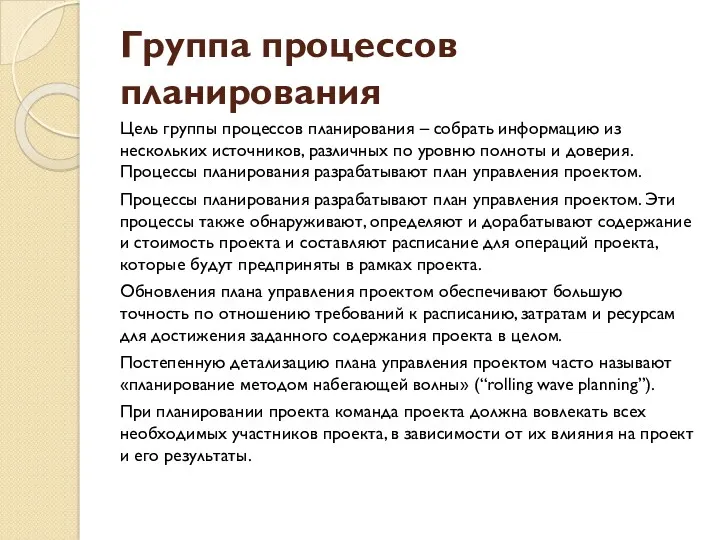 Группа процессов планирования

Цель группы процессов планирования – собрать информацию из нескольких источников, различных по уровню полноты и доверия. Процессы планирования разрабатывают план управления проектом.

Процессы планирования разрабатывают план управления проектом. Эти процессы также обнаруживают, определяют и дорабатывают содержание и стоимость проекта и составляют расписание для операций проекта, которые будут предприняты в рамках проекта.

Обновления плана управления проектом обеспечивают большую точность по отношению требований к расписанию, затратам и ресурсам для достижения заданного содержания проекта в целом.

Постепенную детализацию плана управления проектом часто называют «планирование методом набегающей волны» (“rolling wave planning”).

При планировании проекта команда проекта должна вовлекать всех необходимых участников проекта, в зависимости от их влияния на проект и его результаты.